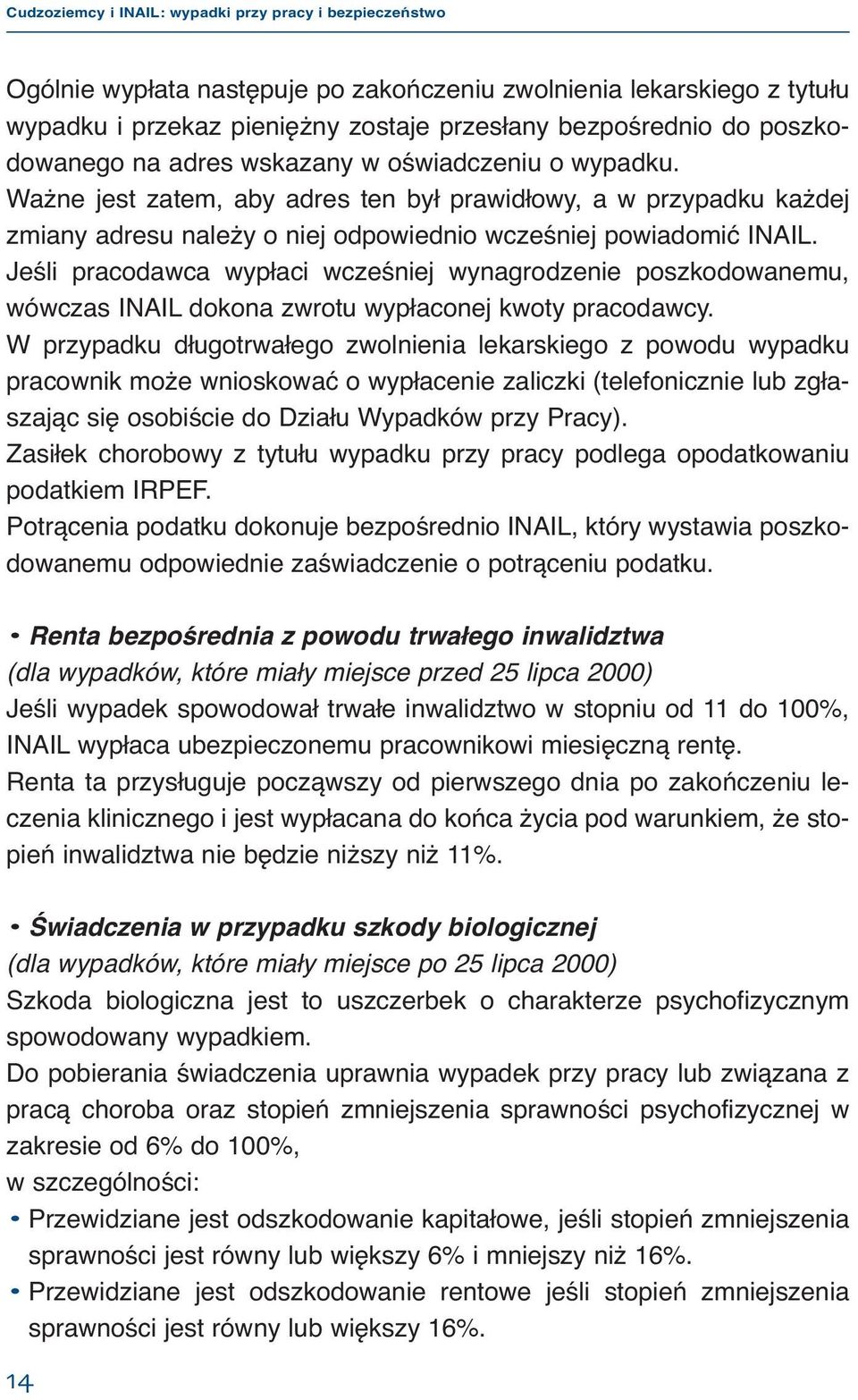 Cudzoziemcy i INAIL: wypadki przy pracy i bezpieczeństwo

Ogólnie wypłata następuje po zakończeniu zwolnienia lekarskiego z tytułu wypadku i przekaz pieniężny zostaje przesłany bezpośrednio do poszkodowanego na adres wskazany w oświadczeniu o wypadku.
Ważne jest zatem, aby adres ten był prawidłowy, a w przypadku każdej zmiany adresu należy o niej odpowiednio wcześniej powiadomić INAIL.
Jeśli pracodawca wypłaci wcześniej wynagrodzenie poszkodowanemu, wówczas INAIL dokona zwrotu wypłaconej kwoty pracodawcy.
W przypadku długotrwałego zwolnienia lekarskiego z powodu wypadku pracownik może wnioskować o wypłacenie zaliczki (telefonicznie lub zgłaszając się osobiście do Działu Wypadków przy Pracy).
Zasiłek chorobowy z tytułu wypadku przy pracy podlega opodatkowaniu podatkiem IRPEF.
Potrącenia podatku dokonuje bezpośrednio INAIL, który wystawia poszkodowanemu odpowiednie zaświadczenie o potrąceniu podatku.

• Renta bezpośrednia z powodu trwałego inwalidztwa
(dla wypadków, które miały miejsce przed 25 lipca 2000)
Jeśli wypadek spowodował trwałe inwalidztwo w stopniu od 11 do 100%, INAIL wypłaca ubezpieczonemu pracownikowi miesięczną rentę.
Renta ta przysługuje począwszy od pierwszego dnia po zakończeniu leczenia klinicznego i jest wypłacana do końca życia pod warunkiem, że stopień inwalidztwa nie będzie niższy niż 11%.

• Świadczenia w przypadku szkody biologicznej
(dla wypadków, które miały miejsce po 25 lipca 2000)
Szkoda biologiczna jest to uszczerbek o charakterze psychofizycznym spowodowany wypadkiem.
Do pobierania świadczenia uprawnia wypadek przy pracy lub związana z pracą choroba oraz stopień zmniejszenia sprawności psychofizycznej w zakresie od 6% do 100%,
w szczególności:
• Przewidziane jest odszkodowanie kapitałowe, jeśli stopień zmniejszenia sprawności jest równy lub większy 6% i mniejszy niż 16%.
• Przewidziane jest odszkodowanie rentowe jeśli stopień zmniejszenia sprawności jest równy lub większy 16%.

14